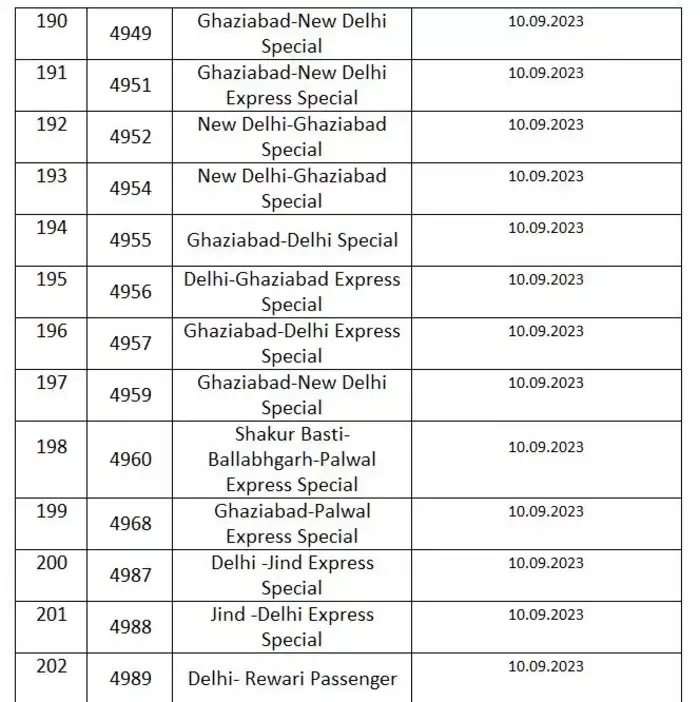 | 190 | 4949 | Ghaziabad-New Delhi Special | 10.09.2023 |
|---|---|---|---|
| 191 | 4951 | Ghaziabad-New Delhi Express Special | 10.09.2023 |
| 192 | 4952 | New Delhi-Ghaziabad Special | 10.09.2023 |
| 193 | 4954 | New Delhi-Ghaziabad Special | 10.09.2023 |
| 194 | 4955 | Ghaziabad-Delhi Special | 10.09.2023 |
| 195 | 4956 | Delhi-Ghaziabad Express Special | 10.09.2023 |
| 196 | 4957 | Ghaziabad-Delhi Express Special | 10.09.2023 |
| 197 | 4959 | Ghaziabad-New Delhi Special | 10.09.2023 |
| 198 | 4960 | Shakur Basti-Ballabhgarh-Palwal Express Special | 10.09.2023 |
| 199 | 4968 | Ghaziabad-Palwal Express Special | 10.09.2023 |
| 200 | 4987 | Delhi -Jind Express Special | 10.09.2023 |
| 201 | 4988 | Jind -Delhi Express Special | 10.09.2023 |
| 202 | 4989 | Delhi- Rewari Passenger | 10.09.2023 |